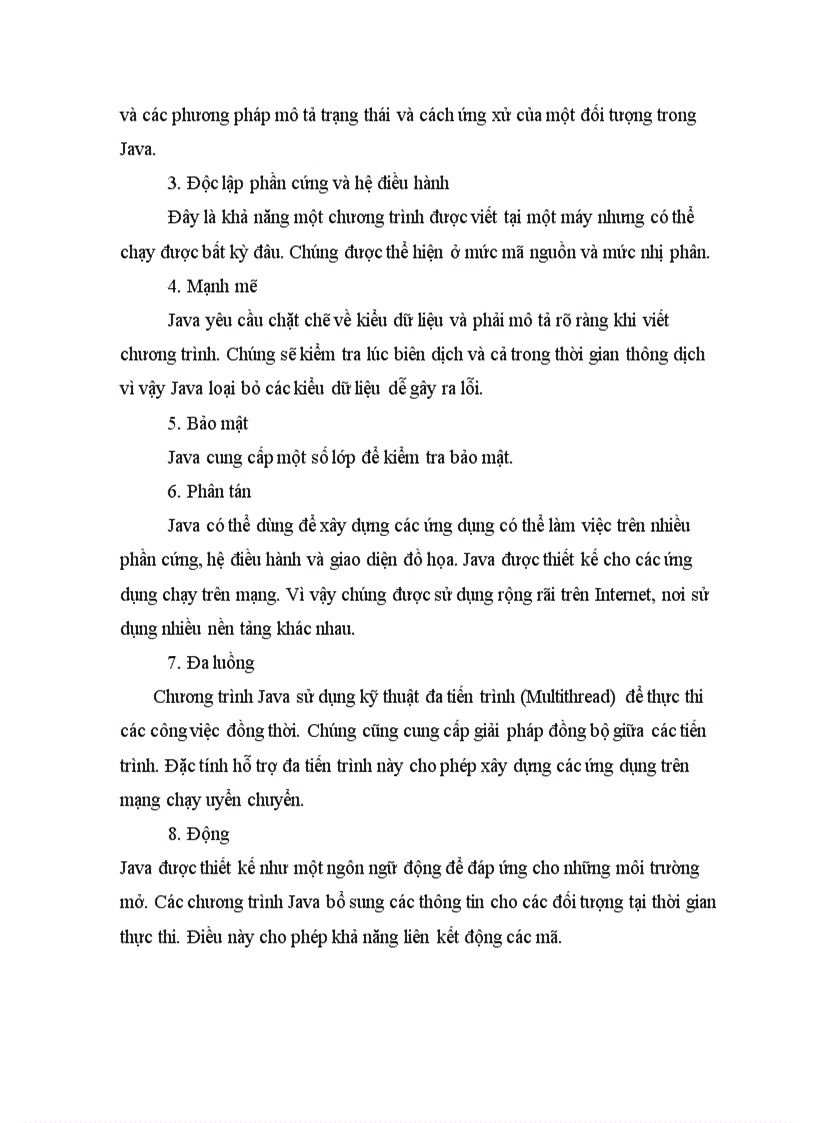 và các phương pháp mô tả trạng thái và cách ứng xử của một đối tượng trong Java.

3. Độc lập phần cứng và hệ điều hành

Đây là khả năng một chương trình được viết tại một máy nhưng có thể chạy được bất kỳ đâu. Chúng được thể hiện ở mức mã nguồn và mức nhị phân.

4. Mạnh mẽ

Java yêu cầu chặt chẽ về kiểu dữ liệu và phải mô tả rõ ràng khi viết chương trình. Chúng sẽ kiểm tra lúc biên dịch và cả trong thời gian thông dịch vì vậy Java loại bỏ các kiểu dữ liệu dễ gây ra lỗi.

5. Bảo mật

Java cung cấp một số lớp để kiểm tra bảo mật.

6. Phân tán

Java có thể dùng để xây dựng các ứng dụng có thể làm việc trên nhiều phần cứng, hệ điều hành và giao diện đồ họa. Java được thiết kế cho các ứng dụng chạy trên mạng. Vì vậy chúng được sử dụng rộng rãi trên Internet, nơi sử dụng nhiều nền tảng khác nhau.

7. Đa luồng

Chương trình Java sử dụng kỹ thuật đa tiến trình (Multithread) để thực thi các công việc đồng thời. Chúng cũng cung cấp giải pháp đồng bộ giữa các tiến trình. Đặc tính hỗ trợ đa tiến trình này cho phép xây dựng các ứng dụng trên mạng chạy uyển chuyển.

8. Động

Java được thiết kế như một ngôn ngữ động để đáp ứng cho những môi trường mở. Các chương trình Java bổ sung các thông tin cho các đối tượng tại thời gian thực thi. Điều này cho phép khả năng liên kết động các mã.